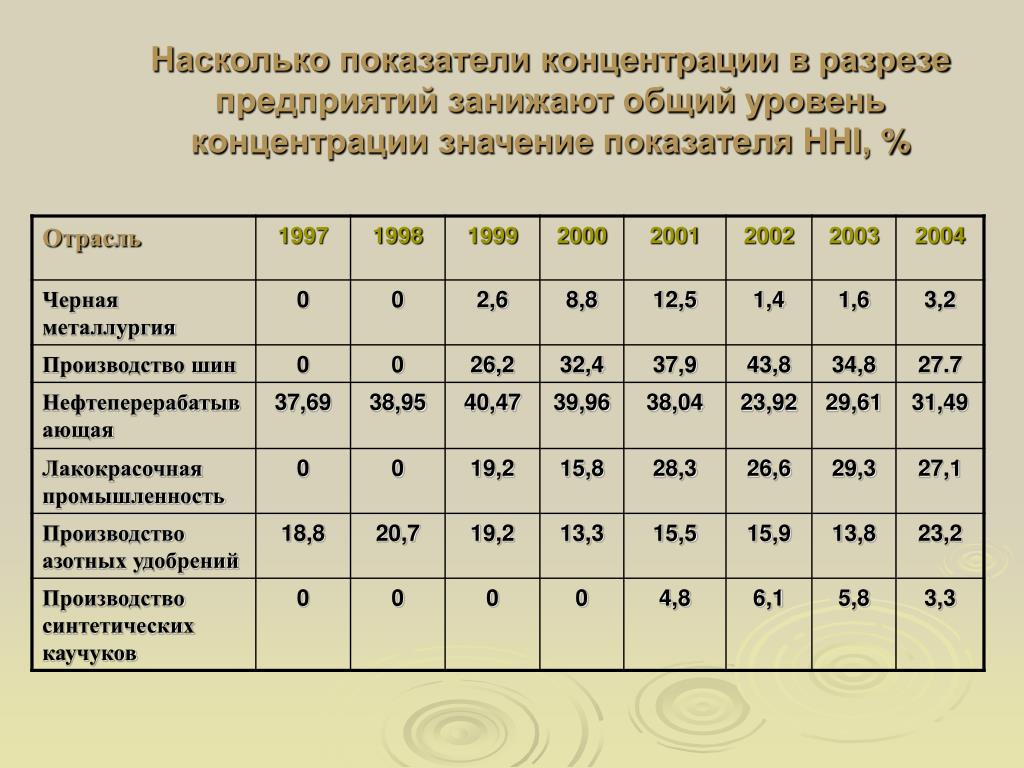 Насколько показатели концентрации в разрезе предприятий занижают общий уровень концентрации значение показателя HHI, %

| Отрасль | 1997 | 1998 | 1999 | 2000 | 2001 | 2002 | 2003 | 2004 |
|---|---|---|---|---|---|---|---|---|
| Черная металлургия | 0 | 0 | 2,6 | 8,8 | 12,5 | 1,4 | 1,6 | 3,2 |
| Производство шин | 0 | 0 | 26,2 | 32,4 | 37,9 | 43,8 | 34,8 | 27.7 |
| Нефтеперерабатывающая | 37,69 | 38,95 | 40,47 | 39,96 | 38,04 | 23,92 | 29,61 | 31,49 |
| Лакокрасочная промышленность | 0 | 0 | 19,2 | 15,8 | 28,3 | 26,6 | 29,3 | 27,1 |
| Производство азотных удобрений | 18,8 | 20,7 | 19,2 | 13,3 | 15,5 | 15,9 | 13,8 | 23,2 |
| Производство синтетических каучуков | 0 | 0 | 0 | 0 | 4,8 | 6,1 | 5,8 | 3,3 |